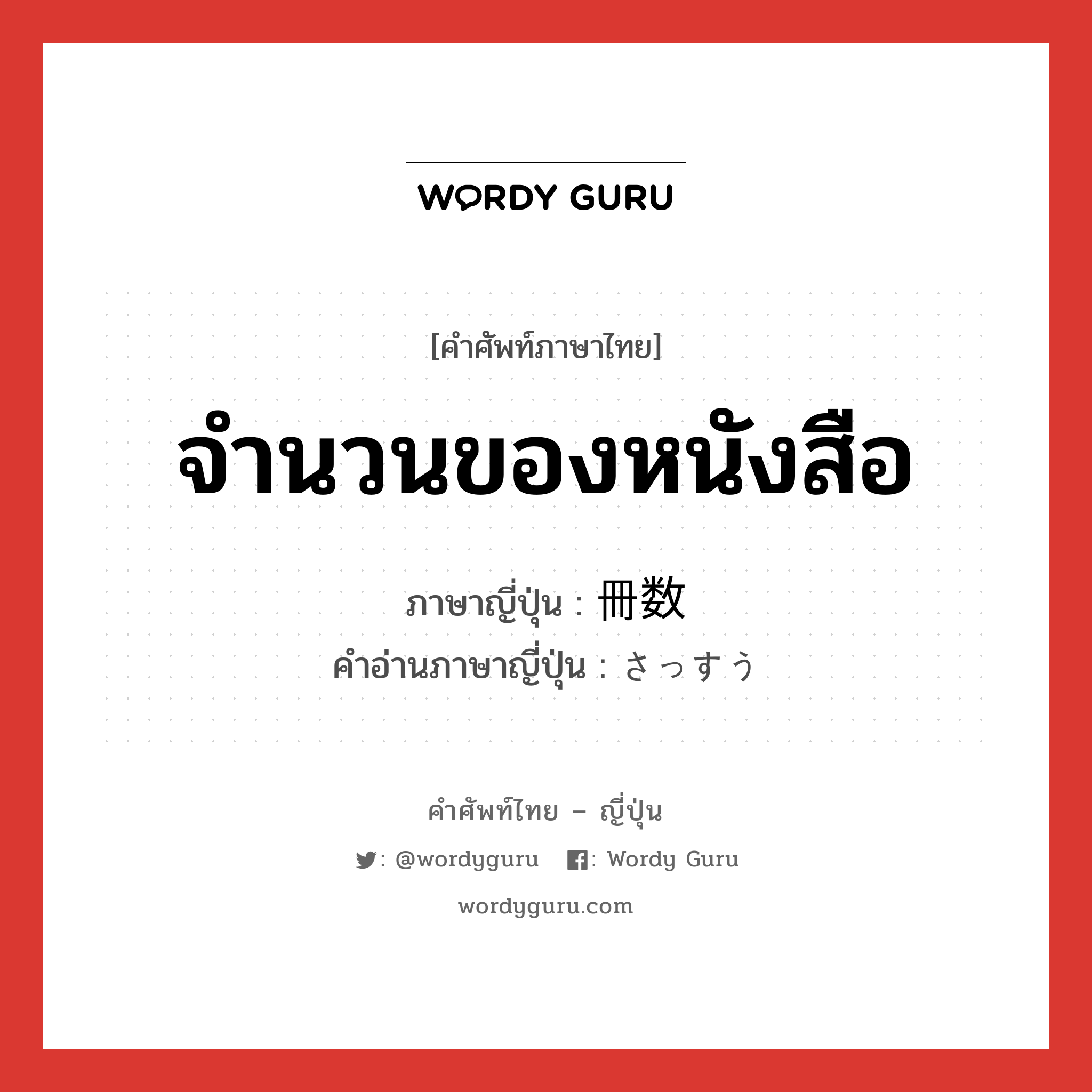 WORDY GURU

[คำศัพท์ภาษาไทย]

จำนวนของหนังสือ

ภาษาญี่ปุ่น : 冊数
คำอ่านภาษาญี่ปุ่น : さっすう

คำศัพท์ไทย – ญี่ปุ่น

: @wordyguru : Wordy Guru

wordyguru.com